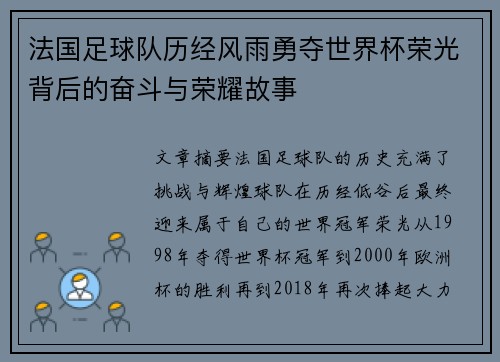 法国足球队历经风雨勇夺世界杯荣光背后的奋斗与荣耀故事

文章摘要法国足球队的历史充满了挑战与辉煌球队在历经低谷后最终迎来属于自己的世界冠军荣光从1998年夺得世界杯冠军到2000年欧洲杯的胜利再到2018年再次捧起大力